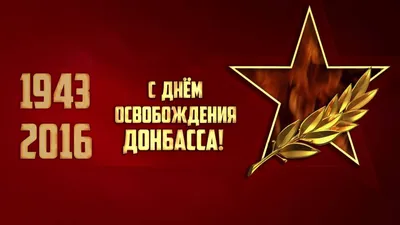 1943
2016

С ДНЁМ
ОСВОБОЖДЕНИЯ
ДОНБАССА!